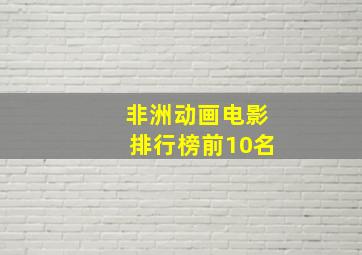 非洲动画电影
排行榜前10名